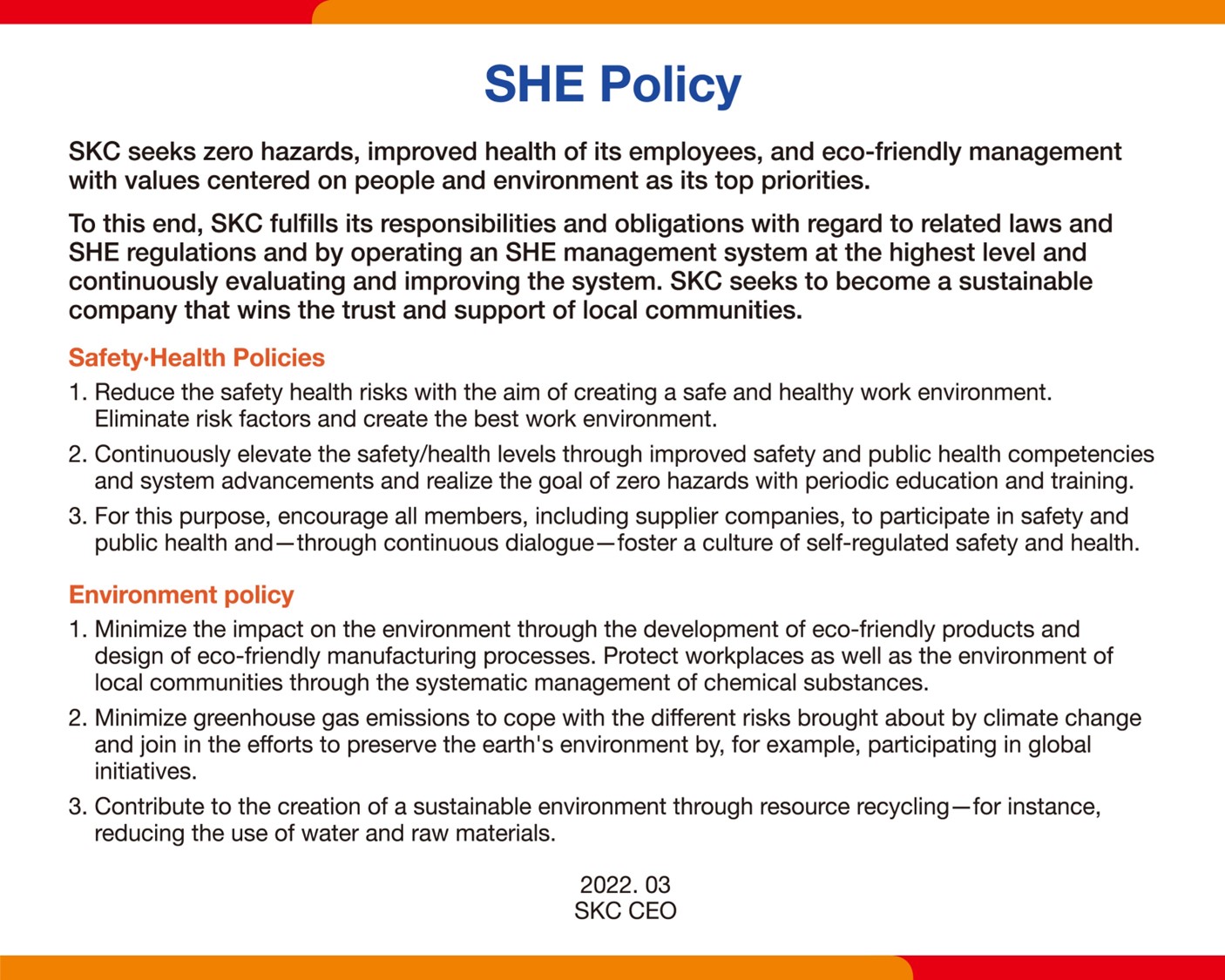 SHE Policy

SKC seeks zero hazards, improved health of its employees, and eco-friendly management with values centered on people and environment as its top priorities.

To this end, SKC fulfills its responsibilities and obligations with regard to related laws and SHE regulations and by operating an SHE management system at the highest level and continuously evaluating and improving the system. SKC seeks to become a sustainable company that wins the trust and support of local communities.

Safety·Health Policies

1. Reduce the safety health risks with the aim of creating a safe and healthy work environment. Eliminate risk factors and create the best work environment.

2. Continuously elevate the safety/health levels through improved safety and public health competencies and system advancements and realize the goal of zero hazards with periodic education and training.

3. For this purpose, encourage all members, including supplier companies, to participate in safety and public health and—through continuous dialogue—foster a culture of self-regulated safety and health.

Environment policy

1. Minimize the impact on the environment through the development of eco-friendly products and design of eco-friendly manufacturing processes. Protect workplaces as well as the environment of local communities through the systematic management of chemical substances.

2. Minimize greenhouse gas emissions to cope with the different risks brought about by climate change and join in the efforts to preserve the earth's environment by, for example, participating in global initiatives.

3. Contribute to the creation of a sustainable environment through resource recycling—for instance, reducing the use of water and raw materials.

2022. 03
SKC CEO